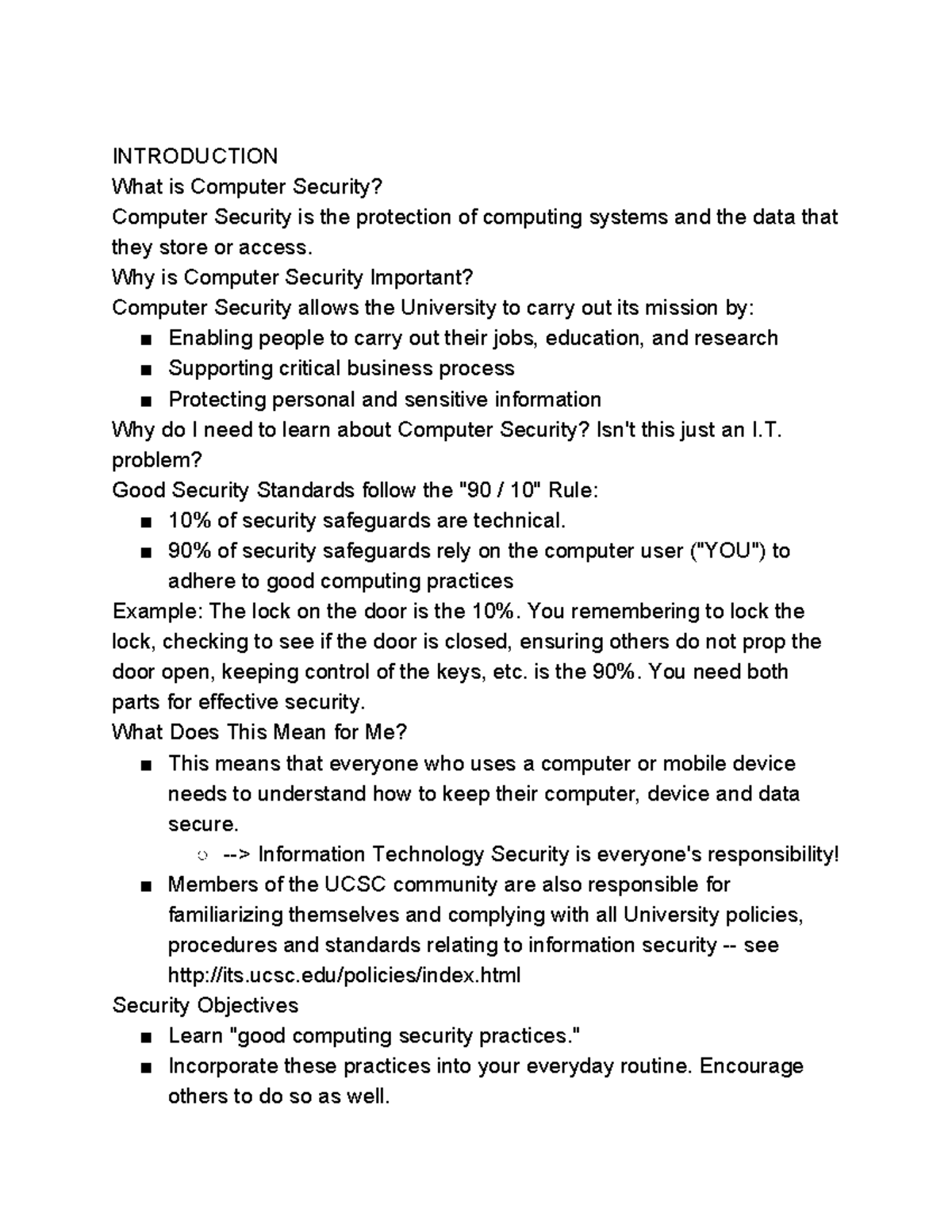 INTRODUCTION
What is Computer Security?
Computer Security is the protection of computing systems and the data that they store or access.
Why is Computer Security Important?
Computer Security allows the University to carry out its mission by:
■ Enabling people to carry out their jobs, education, and research
■ Supporting critical business process
■ Protecting personal and sensitive information
Why do I need to learn about Computer Security? Isn't this just an I.T. problem?
Good Security Standards follow the "90 / 10" Rule:
■ 10% of security safeguards are technical.
■ 90% of security safeguards rely on the computer user ("YOU") to adhere to good computing practices
Example: The lock on the door is the 10%. You remembering to lock the lock, checking to see if the door is closed, ensuring others do not prop the door open, keeping control of the keys, etc. is the 90%. You need both parts for effective security.
What Does This Mean for Me?
■ This means that everyone who uses a computer or mobile device needs to understand how to keep their computer, device and data secure.
○ --> Information Technology Security is everyone's responsibility!
■ Members of the UCSC community are also responsible for familiarizing themselves and complying with all University policies, procedures and standards relating to information security -- see http://its.ucsc.edu/policies/index.html
Security Objectives
■ Learn "good computing security practices."
■ Incorporate these practices into your everyday routine. Encourage others to do so as well.